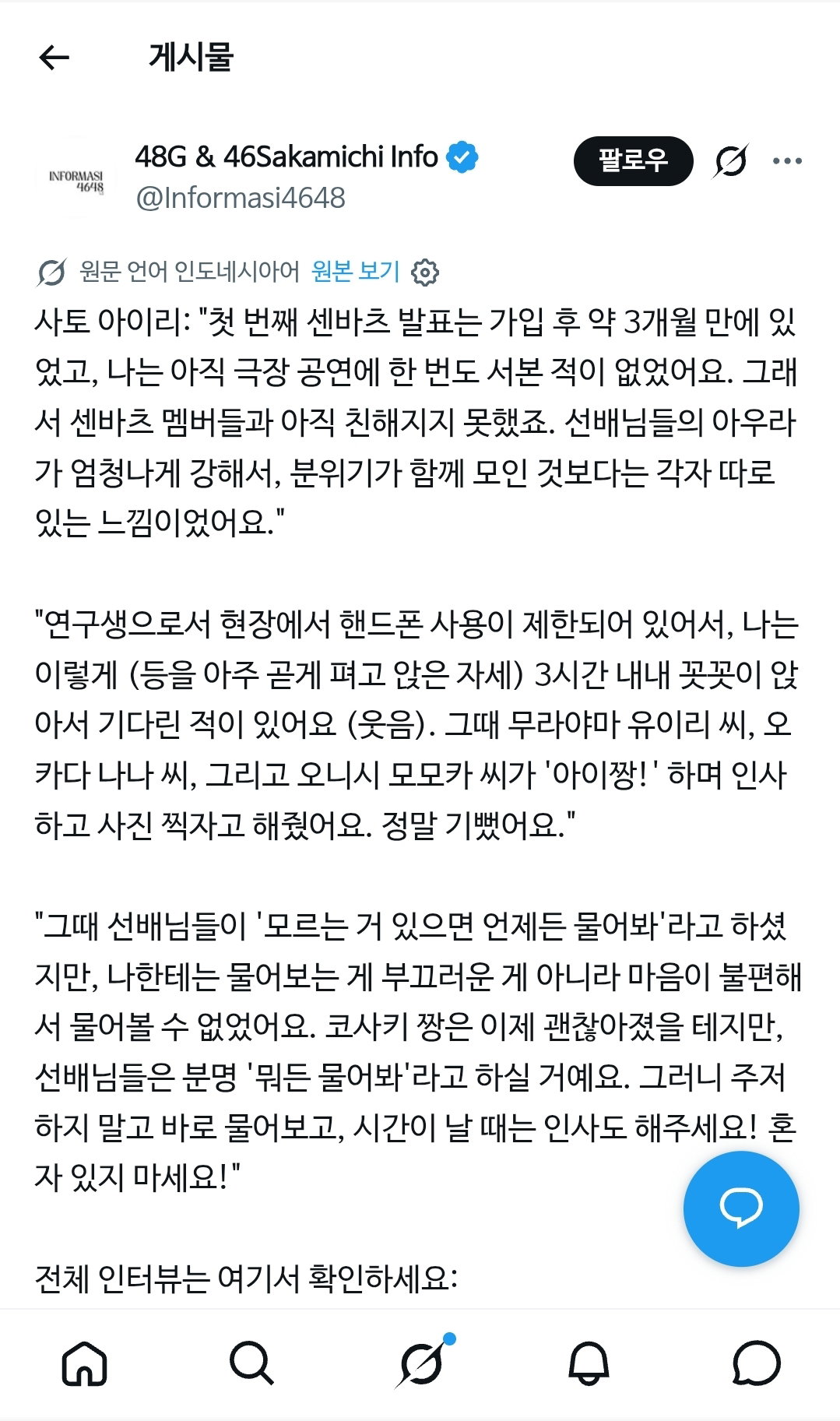 게시물

INFORMASI 4648

48G & 46Sakamichi Info
@Informasi4648

팔로우

원문 언어 인도네시아어 원본 보기

사토 아이리: "첫 번째 센바츠 발표는 가입 후 약 3개월 만에 있었고, 나는 아직 극장 공연에 한 번도 서본 적이 없었어요. 그래서 센바츠 멤버들과 아직 친해지지 못했죠. 선배님들의 아우라가 엄청나게 강해서, 분위기가 함께 모인 것보다는 각자 따로 있는 느낌이었어요."

"연구생으로서 현장에서 핸드폰 사용이 제한되어 있어서, 나는 이렇게 (등을 아주 곧게 펴고 앉은 자세) 3시간 내내 꼿꼿이 앉아서 기다린 적이 있어요 (웃음). 그때 무라야마 유이리 씨, 오카다 나나 씨, 그리고 오니시 모모카 씨가 '아이짱!' 하며 인사하고 사진 찍자고 해줬어요. 정말 기뻤어요."

"그때 선배님들이 '모르는 거 있으면 언제든 물어봐'라고 하셨지만, 나한테는 물어보는 게 부끄러운 게 아니라 마음이 불편해서 물어볼 수 없었어요. 코사키 짱은 이제 괜찮아졌을 테지만, 선배님들은 분명 '뭐든 물어봐'라고 하실 거예요. 그러니 주저하지 말고 바로 물어보고, 시간이 날 때는 인사도 해주세요! 혼자 있지 마세요!"

전체 인터뷰는 여기서 확인하세요: